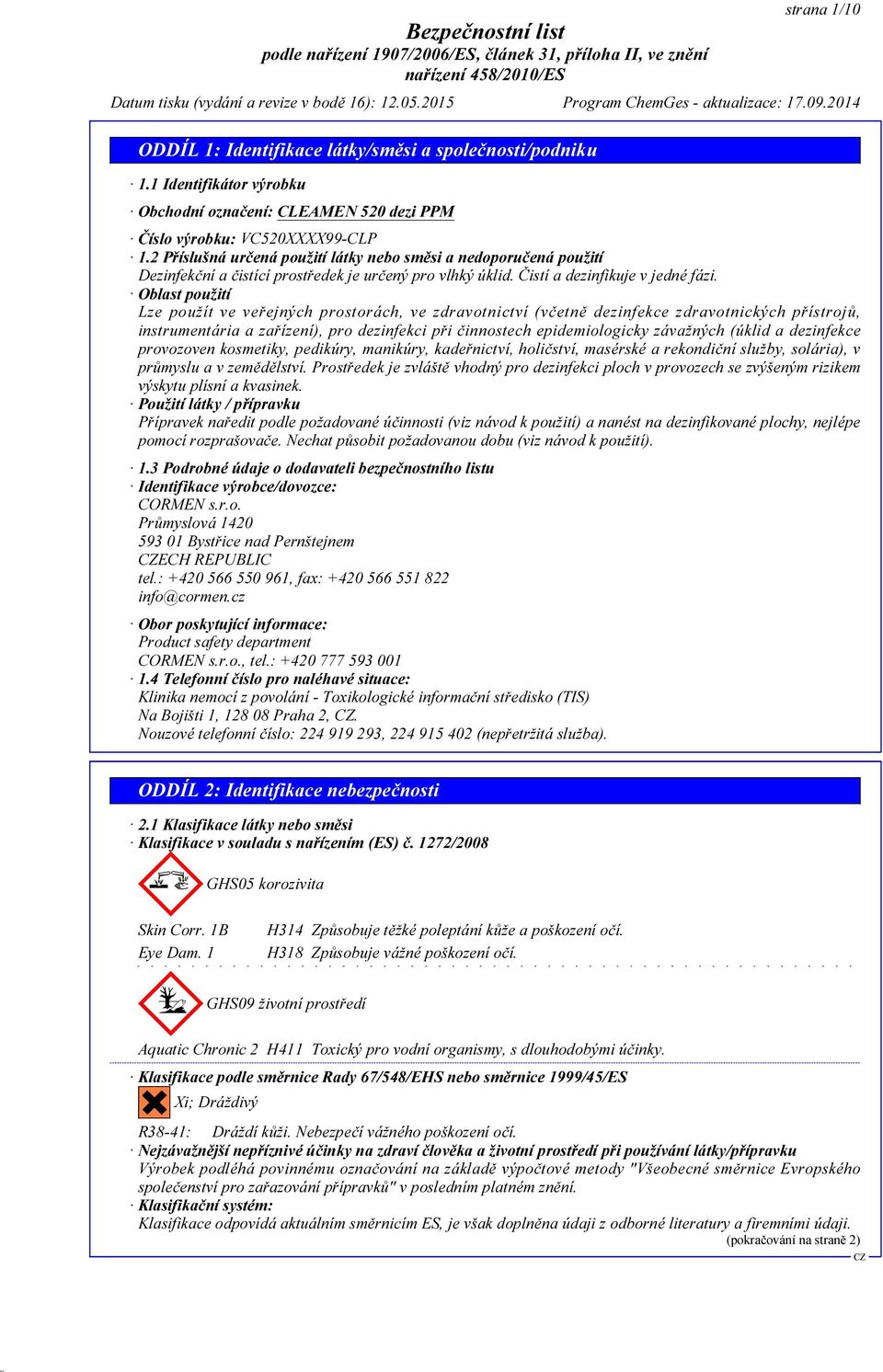 strana 1/10

Bezpečnostní list
podle nařízení 1907/2006/ES, článek 31, příloha II, ve znění nařízení 458/2010/ES

Datum tisku (vydání a revize v bodě 16): 12.05.2015    Program ChemGes - aktualizace: 17.09.2014

ODDÍL 1: Identifikace látky/směsi a společnosti/podniku

· 1.1 Identifikátor výrobku

· Obchodní označení: CLEAMEN 520 dezi PPM

· Číslo výrobku: VC520XXXX99-CLP
· 1.2 Příslušná určená použití látky nebo směsi a nedoporučená použití
Dezinfekční a čistící prostředek je určený pro vlhký úklid. Čistí a dezinfikuje v jedné fázi.
· Oblast použití
Lze použít ve veřejných prostorách, ve zdravotnictví (včetně dezinfekce zdravotnických přístrojů, instrumentária a zařízení), pro dezinfekci při činnostech epidemiologicky závažných (úklid a dezinfekce provozoven kosmetiky, pedikúry, manikúry, kadeřnictví, holičství, masérské a rekondiční služby, solária), v průmyslu a v zemědělství. Prostředek je zvláště vhodný pro dezinfekci ploch v provozech se zvýšeným rizikem výskytu plísní a kvasinek.
· Použití látky / přípravku
Přípravek naředit podle požadované účinnosti (viz návod k použití) a nanést na dezinfikované plochy, nejlépe pomocí rozprašovače. Nechat působit požadovanou dobu (viz návod k použití).

· 1.3 Podrobné údaje o dodavateli bezpečnostního listu
· Identifikace výrobce/dovozce:
CORMEN s.r.o.
Průmyslová 1420
593 01 Bystřice nad Pernštejnem
CZECH REPUBLIC
tel.: +420 566 550 961, fax: +420 566 551 822
info@cormen.cz

· Obor poskytující informace:
Product safety department
CORMEN s.r.o., tel.: +420 777 593 001
· 1.4 Telefonní číslo pro naléhavé situace:
Klinika nemocí z povolání - Toxikologické informační středisko (TIS)
Na Bojišti 1, 128 08 Praha 2, CZ.
Nouzové telefonní číslo: 224 919 293, 224 915 402 (nepřetržitá služba).

ODDÍL 2: Identifikace nebezpečnosti

· 2.1 Klasifikace látky nebo směsi
· Klasifikace v souladu s nařízením (ES) č. 1272/2008

GHS05 korozivita

Skin Corr. 1B    H314 Způsobuje těžké poleptání kůže a poškození očí.
Eye Dam. 1    H318 Způsobuje vážné poškození očí.

GHS09 životní prostředí

Aquatic Chronic 2 H411 Toxický pro vodní organismy, s dlouhodobými účinky.

· Klasifikace podle směrnice Rady 67/548/EHS nebo směrnice 1999/45/ES
Xi; Dráždivý

R38-41:    Dráždí kůži. Nebezpečí vážného poškození očí.
· Nejzávažnější nepříznivé účinky na zdraví člověka a životní prostředí při používání látky/přípravku
Výrobek podléhá povinnému označování na základě výpočtové metody "Všeobecné směrnice Evropského společenství pro zařazování přípravků" v posledním platném znění.
· Klasifikační systém:
Klasifikace odpovídá aktuálním směrnicím ES, je však doplněna údaji z odborné literatury a firemními údaji.
(pokračování na straně 2)
CZ